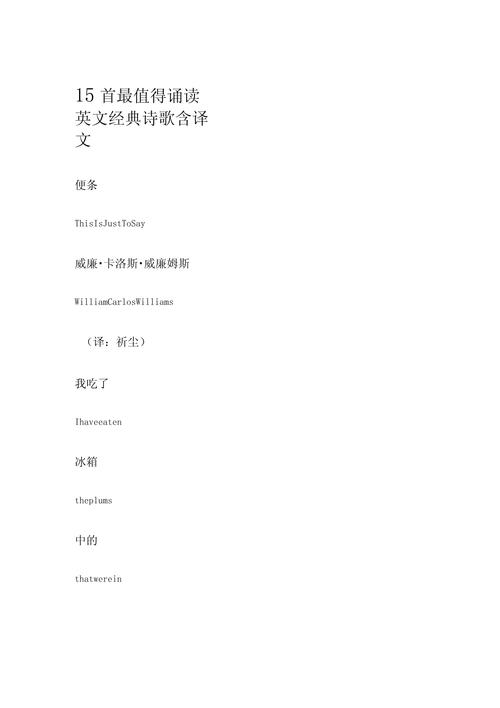 15 首最值得诵读英文经典诗歌含译文

便条

ThisIsJustToSay

威廉·卡洛斯·威廉姆斯

WilliamCarlosWilliams

（译：祈尘）

我吃了

Ihaveeaten

冰箱

theplums

中的

thatwerein